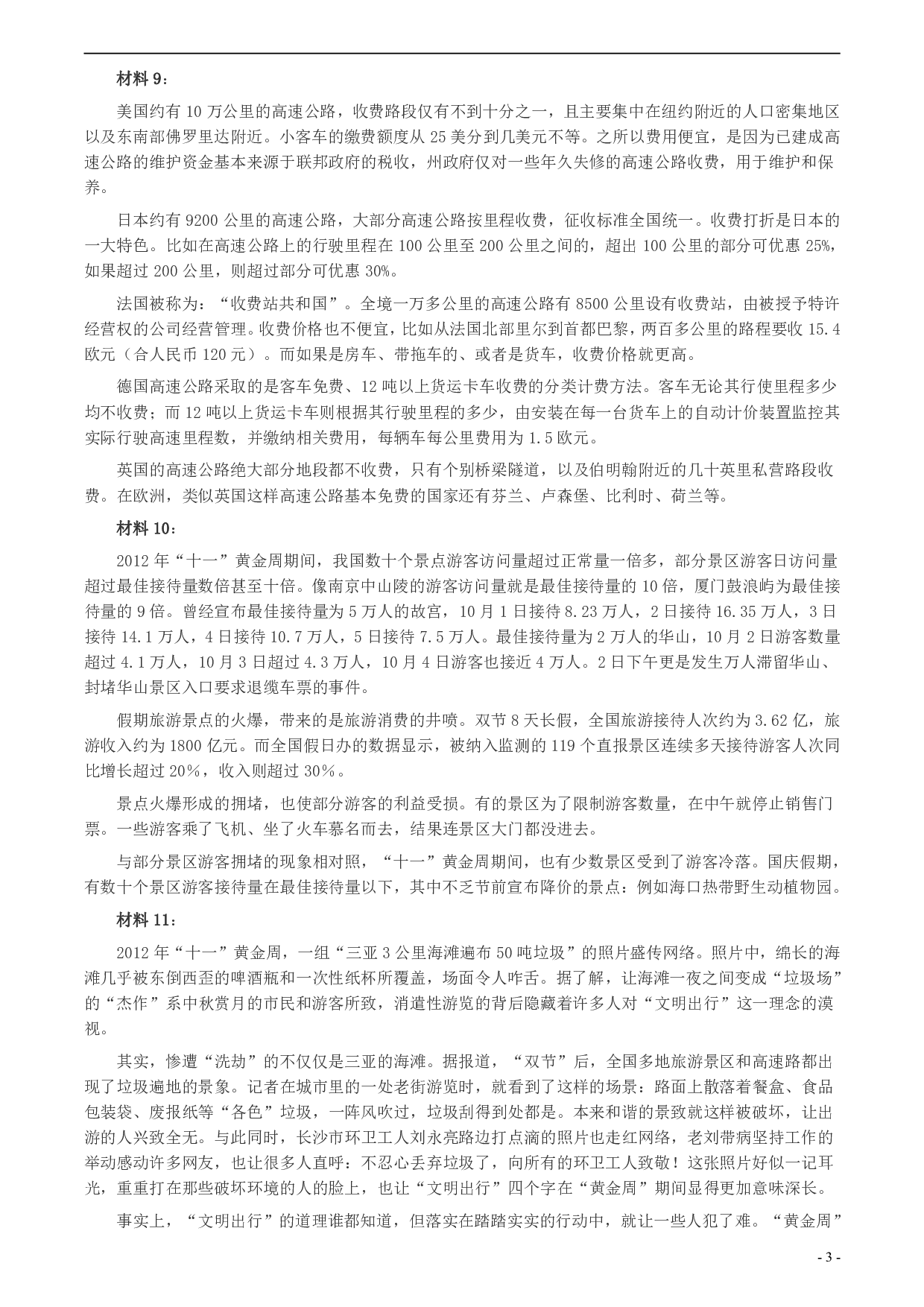 材料 9：

美国约有 10 万公里的高速公路，收费路段仅有不到十分之一，且主要集中在纽约附近的人口密集地区以及东南部佛罗里达附近。小客车的缴费额度从 25 美分到几美元不等。之所以费用便宜，是因为已建成高速公路的维护资金基本来源于联邦政府的税收，州政府仅对一些年久失修的高速公路收费，用于维护和保养。

日本约有 9200 公里的高速公路，大部分高速公路按里程收费，征收标准全国统一。收费打折是日本的一大特色。比如在高速公路上的行驶里程在 100 公里至 200 公里之间的，超出 100 公里的部分可优惠 25%，如果超过 200 公里，则超过部分可优惠 30%。

法国被称为：“收费站共和国”。全境一万多公里的高速公路有 8500 公里设有收费站，由被授予特许经营权的公司经营管理。收费价格也不便宜，比如从法国北部里尔到首都巴黎，两百多公里的路程要收 15.4 欧元（合人民币 120 元）。而如果是房车、带拖车的、或者是货车，收费价格就更高。

德国高速公路采取的是客车免费、12 吨以上货运卡车收费的分类计费方法。客车无论其行使里程多少均不收费；而 12 吨以上货运卡车则根据其行驶里程的多少，由安装在每一台货车上的自动计价装置监控其实际行驶高速里程数，并缴纳相关费用，每辆车每公里费用为 1.5 欧元。

英国的高速公路绝大部分地段都不收费，只有个别桥梁隧道，以及伯明翰附近的几十英里私营路段收费。在欧洲，类似英国这样高速公路基本免费的国家还有芬兰、卢森堡、比利时、荷兰等。

材料 10：

2012 年“十一”黄金周期间，我国数十个景点游客访问量超过正常量一倍多，部分景区游客日访问量超过最佳接待量数倍甚至十倍。像南京中山陵的游客访问量就是最佳接待量的 10 倍，厦门鼓浪屿为最佳接待量的 9 倍。曾经宣布最佳接待量为 5 万人的故宫，10 月 1 日接待 8.23 万人，2 日接待 16.35 万人，3 日接待 14.1 万人，4 日接待 10.7 万人，5 日接待 7.5 万人。最佳接待量为 2 万人的华山，10 月 2 日游客数量超过 4.1 万人，10 月 3 日超过 4.3 万人，10 月 4 日游客也接近 4 万人。2 日下午更是发生万人滞留华山、封堵华山景区入口要求退缆车票的事件。

假期旅游景点的火爆，带来的是旅游消费的井喷。双节 8 天长假，全国旅游接待人次约为 3.62 亿，旅游收入约为 1800 亿元。而全国假日办的数据显示，被纳入监测的 119 个直报景区连续多天接待游客人次同比增长超过 20%，收入则超过 30%。

景点火爆形成的拥堵，也使部分游客的利益受损。有的景区为了限制游客数量，在中午就停止销售门票。一些游客乘了飞机、坐了火车慕名而去，结果连景区大门都没进去。

与部分景区游客拥堵的现象相对照，“十一”黄金周期间，也有少数景区受到了游客冷落。国庆假期，有数十个景区游客接待量在最佳接待量以下，其中不乏节前宣布降价的景点：例如海口热带野生动植物园。

材料 11：

2012 年“十一”黄金周，一组“三亚 3 公里海滩遍布 50 吨垃圾”的照片盛传网络。照片中，绵长的海滩几乎被东倒西歪的啤酒瓶和一次性纸杯所覆盖，场面令人咋舌。据了解，让海滩一夜之间变成“垃圾场”的“杰作”系中秋赏月的市民和游客所致，消遣性游览的背后隐藏着许多人对“文明出行”这一理念的漠视。

其实，惨遭“洗劫”的不仅仅是三亚的海滩。据报道，“双节”后，全国多地旅游景区和高速路都出现了垃圾遍地的景象。记者在城市里的一处老街游览时，就看到了这样的场景：路面上散落着餐盒、食品包装袋、废报纸等“各色”垃圾，一阵风吹过，垃圾刮得到处都是。本来和谐的景致就这样被破坏，让出游的人兴致全无。与此同时，长沙市环卫工人刘永亮路边打点滴的照片也走红网络，老刘带病坚持工作的举动感动许多网友，也让很多人直呼：不忍心丢弃垃圾了，向所有的环卫工人致敬！这张照片好似一记耳光，重重打在那些破坏环境的人的脸上，也让“文明出行”四个字在“黄金周”期间显得更加意味深长。

事实上，“文明出行”的道理谁都知道，但落实在踏踏实实的行动中，就让一些人犯了难。“黄金周”

- 3 -